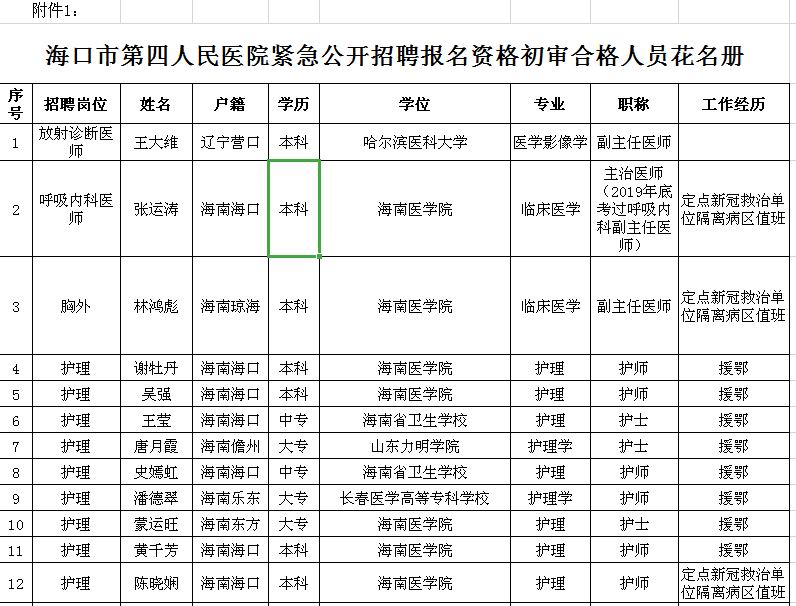 附件1：

海口市第四人民医院紧急公开招聘报名资格初审合格人员花名册

| 序号 | 招聘岗位 | 姓名 | 户籍 | 学历 | 学位 | 专业 | 职称 | 工作经历 |
|---|---|---|---|---|---|---|---|---|
| 1 | 放射诊断医师 | 王大维 | 辽宁营口 | 本科 | 哈尔滨医科大学 | 医学影像学 | 副主任医师 | |
| 2 | 呼吸内科医师 | 张运涛 | 海南海口 | 本科 | 海南医学院 | 临床医学 | 主治医师（2019年底考过呼吸内科副主任医师） | 定点新冠救治单位隔离病区值班 |
| 3 | 胸外 | 林鸿彪 | 海南琼海 | 本科 | 海南医学院 | 临床医学 | 副主任医师 | 定点新冠救治单位隔离病区值班 |
| 4 | 护理 | 谢牡丹 | 海南海口 | 本科 | 海南医学院 | 护理 | 护师 | 援鄂 |
| 5 | 护理 | 吴强 | 海南海口 | 本科 | 海南医学院 | 护理 | 护师 | 援鄂 |
| 6 | 护理 | 王莹 | 海南海口 | 中专 | 海南省卫生学校 | 护理 | 护士 | 援鄂 |
| 7 | 护理 | 唐月霞 | 海南儋州 | 大专 | 山东力明学院 | 护理学 | 护士 | 援鄂 |
| 8 | 护理 | 史嫣虹 | 海南海口 | 中专 | 海南省卫生学校 | 护理 | 护师 | 援鄂 |
| 9 | 护理 | 潘德翠 | 海南乐东 | 大专 | 长春医学高等专科学校 | 护理学 | 护师 | 援鄂 |
| 10 | 护理 | 蒙运旺 | 海南东方 | 大专 | 海南医学院 | 护理 | 护士 | 援鄂 |
| 11 | 护理 | 黄千芳 | 海南海口 | 本科 | 海南医学院 | 护理 | 护师 | 援鄂 |
| 12 | 护理 | 陈晓娴 | 海南海口 | 本科 | 海南医学院 | 护理 | 护师 | 定点新冠救治单位隔离病区值班 |